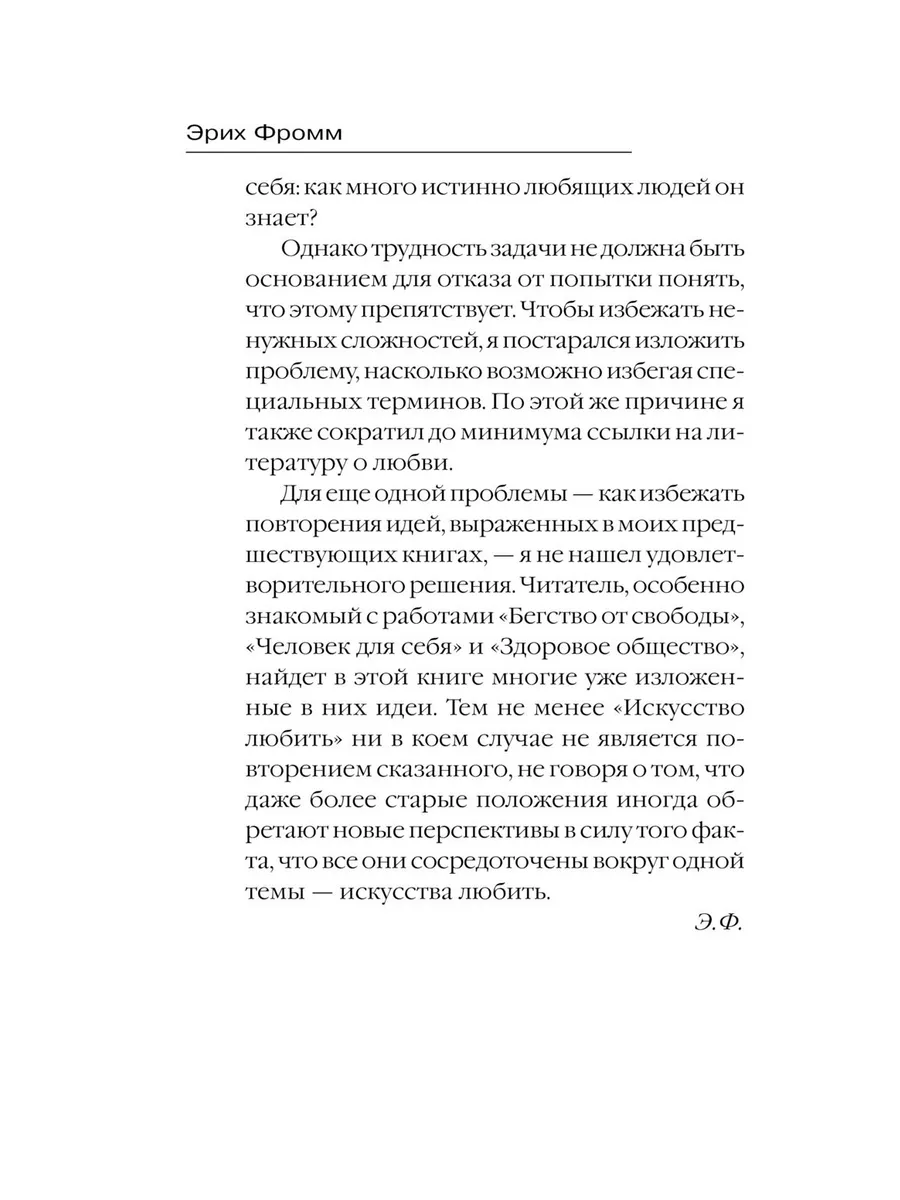 Эрих Фромм

себя: как много истинно любящих людей он знает?

Однако трудность задачи не должна быть основанием для отказа от попытки понять, что этому препятствует. Чтобы избежать ненужных сложностей, я постарался изложить проблему, насколько возможно избегая специальных терминов. По этой же причине я также сократил до минимума ссылки на литературу о любви.

Для еще одной проблемы — как избежать повторения идей, выраженных в моих предшествующих книгах, — я не нашел удовлетворительного решения. Читатель, особенно знакомый с работами «Бегство от свободы», «Человек для себя» и «Здоровое общество», найдет в этой книге многие уже изложенные в них идеи. Тем не менее «Искусство любить» ни в коем случае не является повторением сказанного, не говоря о том, что даже более старые положения иногда обретают новые перспективы в силу того факта, что все они сосредоточены вокруг одной темы — искусства любить.

Э.Ф.